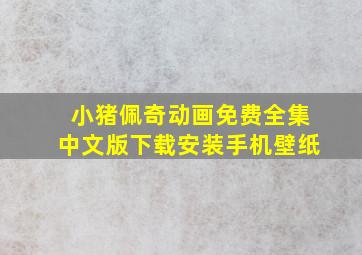 小猪佩奇动画免费全集
中文版下载安装手机壁纸